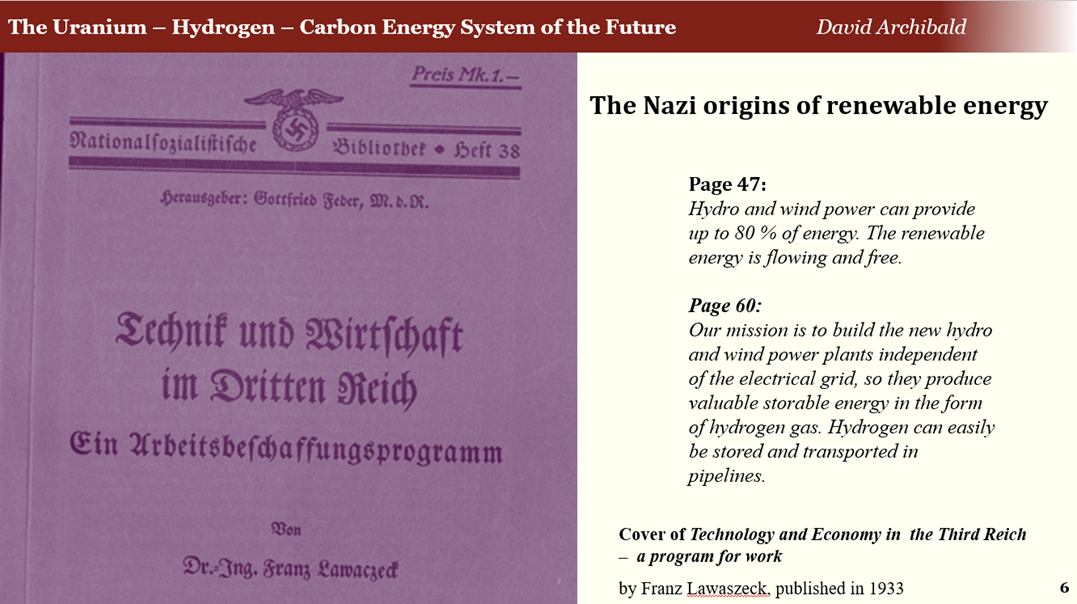 The Uranium – Hydrogen – Carbon Energy System of the Future
David Archibald

Preis Mk. 1.–

Nationalsozialistische Bibliothek • Heft 38

Herausgeber: Gottfried Feder, M. d. R.

Technik und Wirtschaft im Dritten Reich

Ein Arbeitsbeschaffungsprogramm

Von

Dr.-Ing. Franz Lawaczeck

The Nazi origins of renewable energy

Page 47:
Hydro and wind power can provide up to 80 % of energy. The renewable energy is flowing and free.

Page 60:
Our mission is to build the new hydro and wind power plants independent of the electrical grid, so they produce valuable storable energy in the form of hydrogen gas. Hydrogen can easily be stored and transported in pipelines.

Cover of Technology and Economy in the Third Reich – a program for work

by Franz Lawaszeck, published in 1933

6